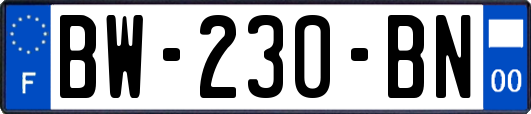 F

BW-230-BN

00